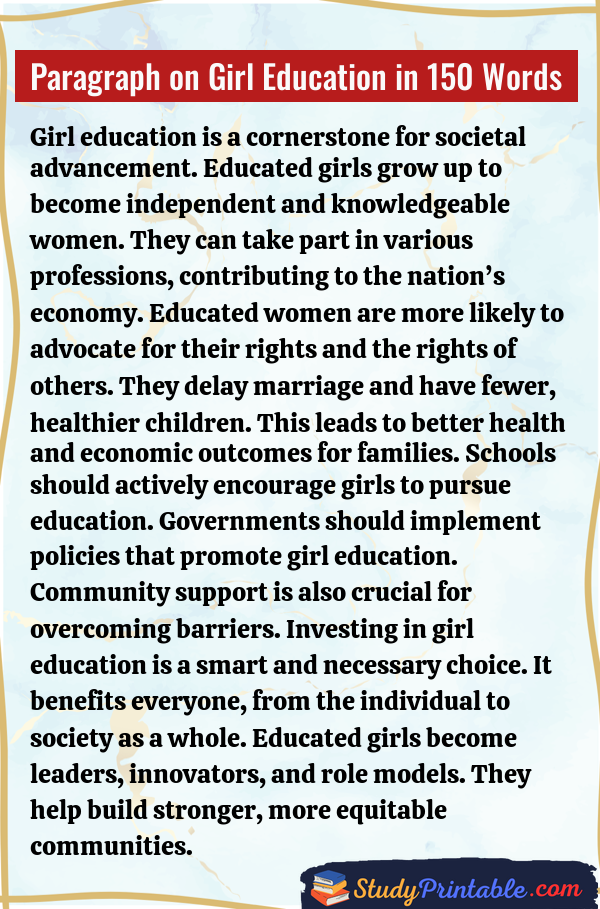 Paragraph on Girl Education in 150 Words

Girl education is a cornerstone for societal advancement. Educated girls grow up to become independent and knowledgeable women. They can take part in various professions, contributing to the nation's economy. Educated women are more likely to advocate for their rights and the rights of others. They delay marriage and have fewer, healthier children. This leads to better health and economic outcomes for families. Schools should actively encourage girls to pursue education. Governments should implement policies that promote girl education. Community support is also crucial for overcoming barriers. Investing in girl education is a smart and necessary choice. It benefits everyone, from the individual to society as a whole. Educated girls become leaders, innovators, and role models. They help build stronger, more equitable communities.

StudyPrintable.com